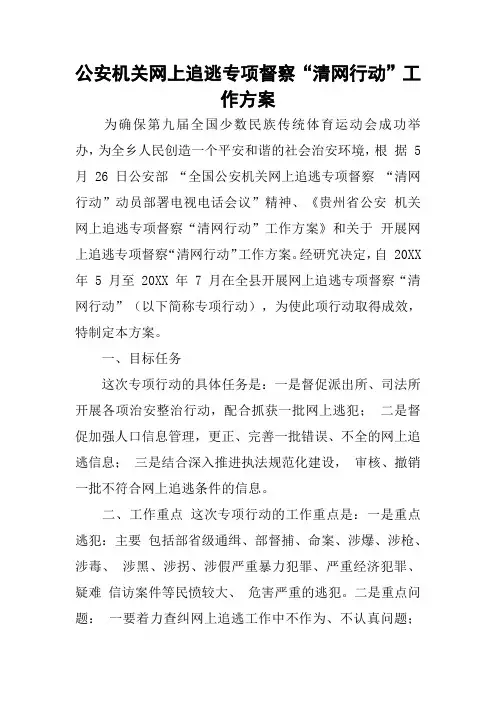 公安机关网上追逃专项督察“清网行动”工作方案

为确保第九届全国少数民族传统体育运动会成功举办，为全乡人民创造一个平安和谐的社会治安环境，根 据 5 月 26 日公安部 “全国公安机关网上追逃专项督察 “清网行动”动员部署电视电话会议”精神、《贵州省公安 机关网上追逃专项督察“清网行动”工作方案》和关于 开展网上追逃专项督察“清网行动”工作方案。经研究决定，自 20XX 年 5 月至 20XX 年 7 月在全县开展网上追逃专项督察“清网行动”（以下简称专项行动），为使此项行动取得成效，特制定本方案。

一、目标任务

这次专项行动的具体任务是：一是督促派出所、司法所开展各项治安整治行动，配合抓获一批网上逃犯； 二是督促加强人口信息管理，更正、完善一批错误、不全的网上追逃信息； 三是结合深入推进执法规范化建设， 审核、撤销一批不符合网上追逃条件的信息。

二、工作重点 这次专项行动的工作重点是：一是重点逃犯：主要 包括部省级通缉、部督捕、命案、涉爆、涉枪、涉毒、 涉黑、涉拐、涉假严重暴力犯罪、严重经济犯罪、疑难 信访案件等民愤较大、 危害严重的逃犯。二是重点问题： 一要着力查纠网上追逃工作中不作为、不认真问题；